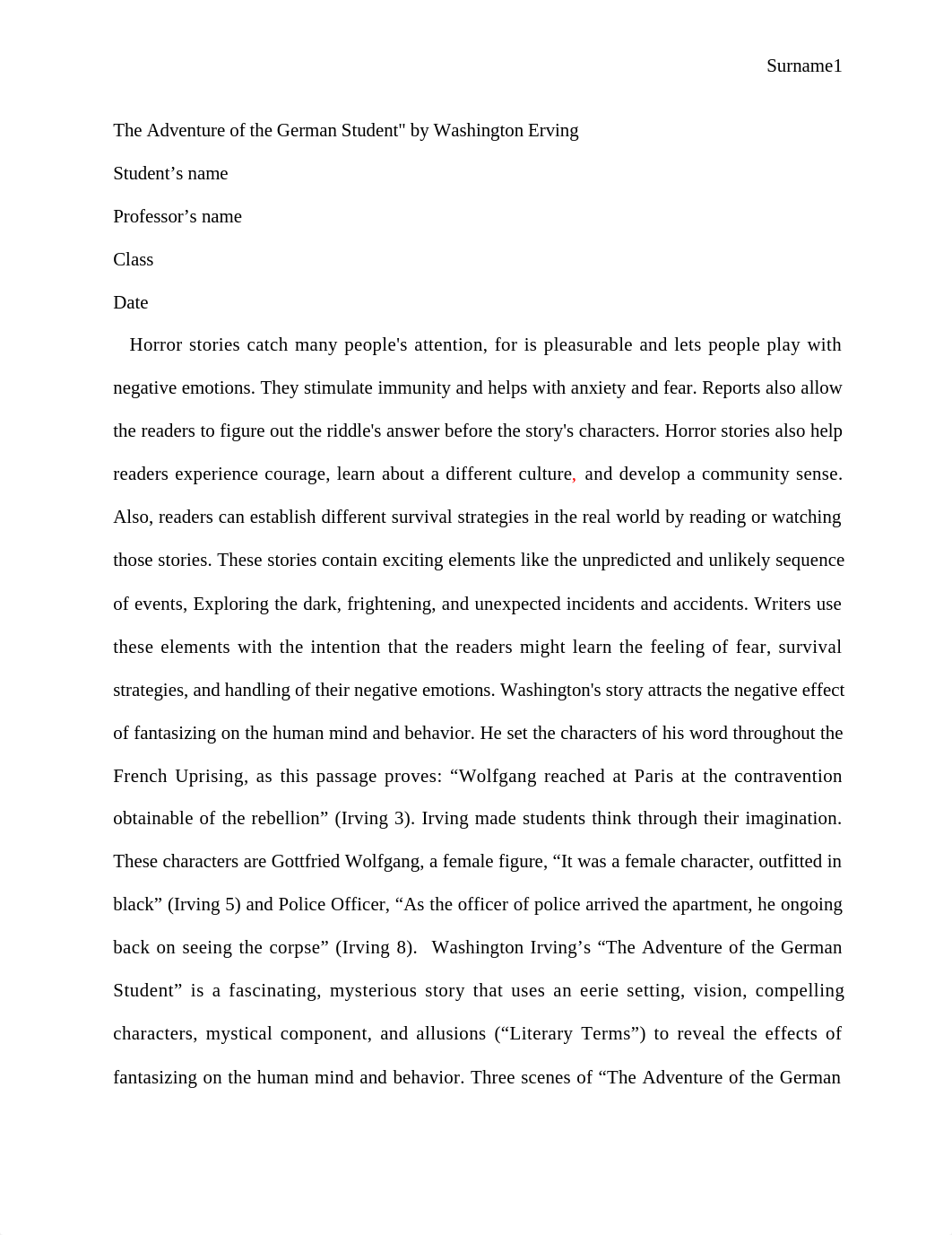 Surname1

The Adventure of the German Student" by Washington Erving

Student’s name

Professor’s name

Class

Date

Horror stories catch many people's attention, for is pleasurable and lets people play with negative emotions. They stimulate immunity and helps with anxiety and fear. Reports also allow the readers to figure out the riddle's answer before the story's characters. Horror stories also help readers experience courage, learn about a different culture, and develop a community sense. Also, readers can establish different survival strategies in the real world by reading or watching those stories. These stories contain exciting elements like the unpredicted and unlikely sequence of events, Exploring the dark, frightening, and unexpected incidents and accidents. Writers use these elements with the intention that the readers might learn the feeling of fear, survival strategies, and handling of their negative emotions. Washington's story attracts the negative effect of fantasizing on the human mind and behavior. He set the characters of his word throughout the French Uprising, as this passage proves: “Wolfgang reached at Paris at the contravention obtainable of the rebellion” (Irving 3). Irving made students think through their imagination. These characters are Gottfried Wolfgang, a female figure, “It was a female character, outfitted in black” (Irving 5) and Police Officer, “As the officer of police arrived the apartment, he ongoing back on seeing the corpse” (Irving 8). Washington Irving’s “The Adventure of the German Student” is a fascinating, mysterious story that uses an eerie setting, vision, compelling characters, mystical component, and allusions (“Literary Terms”) to reveal the effects of fantasizing on the human mind and behavior. Three scenes of “The Adventure of the German